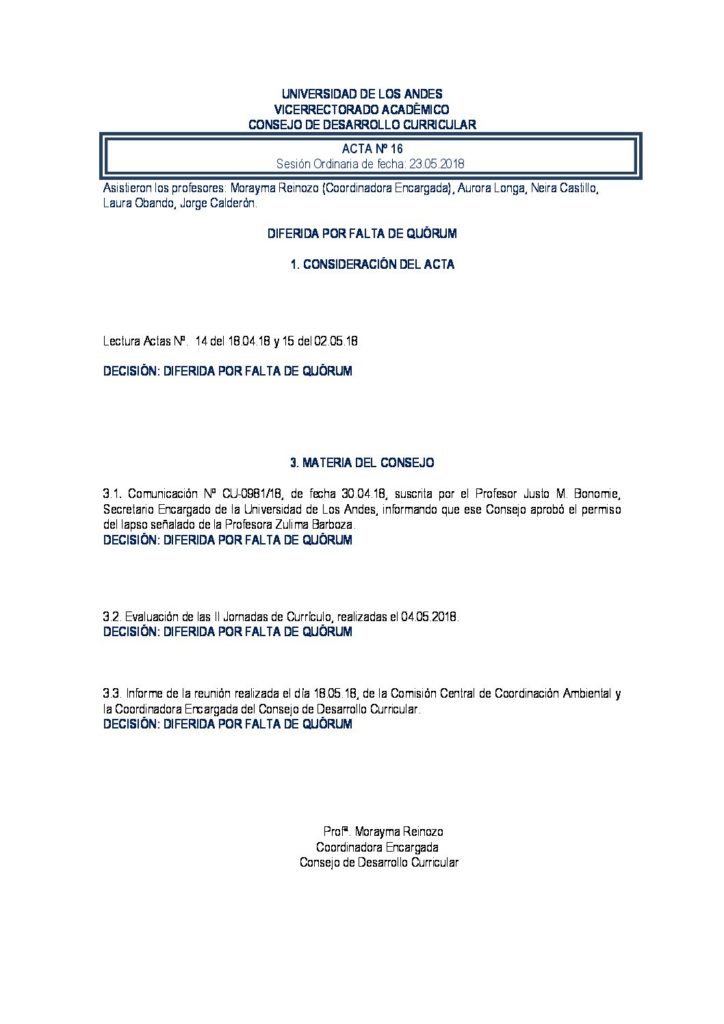 UNIVERSIDAD DE LOS ANDES
VICERRECTORADO ACADÉMICO
CONSEJO DE DESARROLLO CURRICULAR

ACTA Nº 16
Sesión Ordinaria de fecha: 23.05.2018

Asistieron los profesores: Morayma Reinozo (Coordinadora Encargada), Aurora Longa, Neira Castillo, Laura Obando, Jorge Calderón.

DIFERIDA POR FALTA DE QUÓRUM

1. CONSIDERACIÓN DEL ACTA

Lectura Actas Nº. 14 del 18.04.18 y 15 del 02.05.18

DECISIÓN: DIFERIDA POR FALTA DE QUÓRUM

3. MATERIA DEL CONSEJO

3.1. Comunicación Nº CU-0981/18, de fecha 30.04.18, suscrita por el Profesor Justo M. Bonomie, Secretario Encargado de la Universidad de Los Andes, informando que ese Consejo aprobó el permiso del lapso señalado de la Profesora Zulima Barboza.
DECISIÓN: DIFERIDA POR FALTA DE QUÓRUM

3.2. Evaluación de las II Jornadas de Currículo, realizadas el 04.05.2018.
DECISIÓN: DIFERIDA POR FALTA DE QUÓRUM

3.3. Informe de la reunión realizada el día 18.05.18, de la Comisión Central de Coordinación Ambiental y la Coordinadora Encargada del Consejo de Desarrollo Curricular.
DECISIÓN: DIFERIDA POR FALTA DE QUÓRUM

Profª. Morayma Reinozo
Coordinadora Encargada
Consejo de Desarrollo Curricular